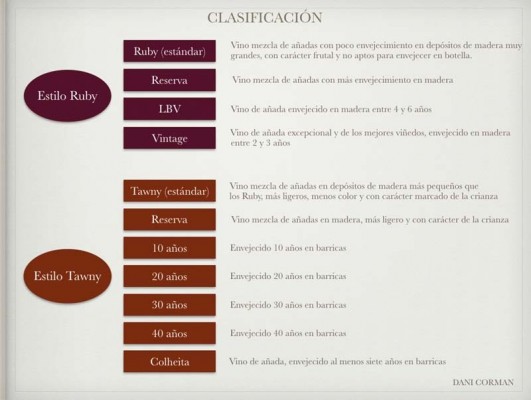 CLASIFICACIÓN

Estilo Ruby

Ruby (estándar)
Vino mezcla de añadas con poco envejecimiento en depósitos de madera muy grandes, con carácter frutal y no aptos para envejecer en botella.

Reserva
Vino mezcla de añadas con más envejecimiento en madera

LBV
Vino de añada envejecido en madera entre 4 y 6 años

Vintage
Vino de añada excepcional y de los mejores viñedos, envejecido en madera entre 2 y 3 años

Estilo Tawny

Tawny (estándar)
Vino mezcla de añadas en depósitos de madera más pequeños que los Ruby, más ligeros, menos color y con carácter marcado de la crianza

Reserva
Vino mezcla de añadas en madera, más ligero y con carácter de la crianza

10 años
Envejecido 10 años en barricas

20 años
Envejecido 20 años en barricas

30 años
Envejecido 30 años en barricas

40 años
Envejecido 40 años en barricas

Colheita
Vino de añada, envejecido al menos siete años en barricas

DANI CORMAN